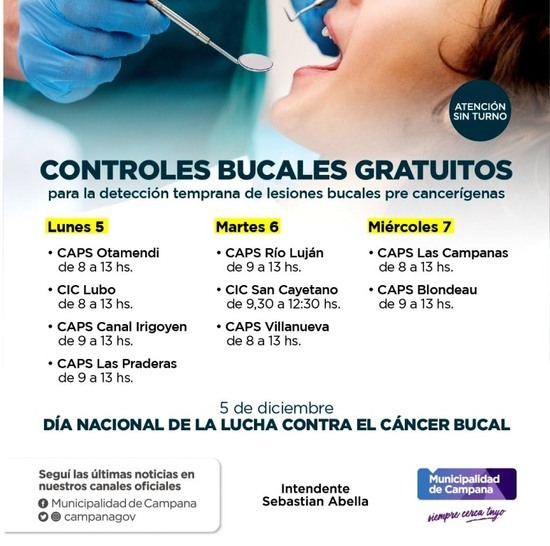 ATENCIÓN SIN TURNO

CONTROLES BUCALES GRATUITOS
para la detección temprana de lesiones bucales pre cancerígenas

Lunes 5
• CAPS Otamendi
de 8 a 13 hs.
• CIC Lubo
de 8 a 13 hs.
• CAPS Canal Irigoyen
de 9 a 13 hs.
• CAPS Las Praderas
de 9 a 13 hs.

Martes 6
• CAPS Río Luján
de 9 a 13 hs.
• CIC San Cayetano
de 9,30 a 12:30 hs.
• CAPS Villanueva
de 8 a 13 hs.

Miércoles 7
• CAPS Las Campanas
de 8 a 13 hs.
• CAPS Blondeau
de 9 a 13 hs.

5 de diciembre
DÍA NACIONAL DE LA LUCHA CONTRA EL CÁNCER BUCAL

Seguí las últimas noticias en nuestros canales oficiales
Municipalidad de Campana
campanagov

Intendente
Sebastian Abella

Municipalidad de Campana
siempre cerca tuyo